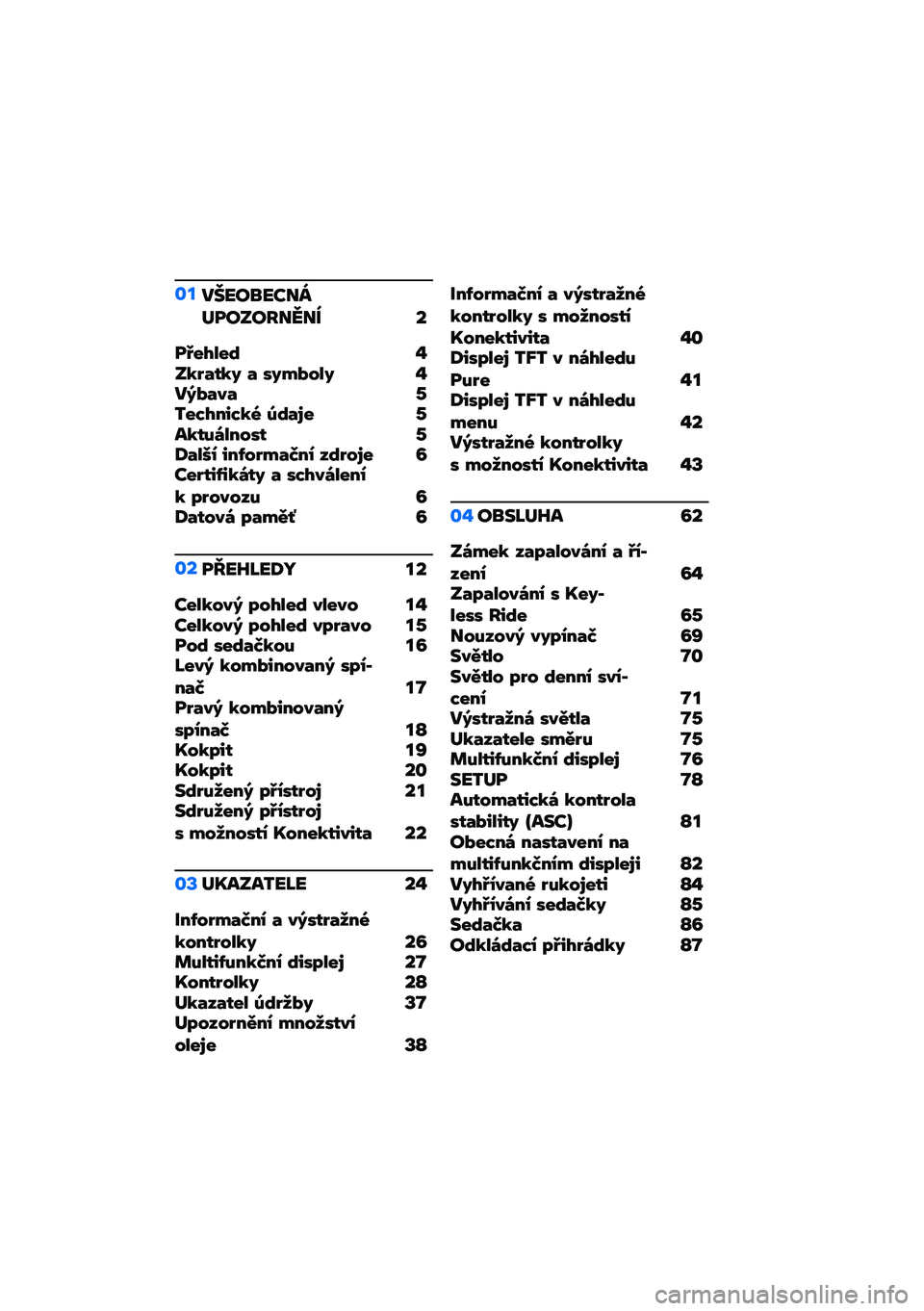 01 VŠEOBECNÁ UPOZORNĚNÍ 2

Přehled 4
Zkratky a symboly 4
Výbava 5
Technické údaje 5
Aktuálnost 5
Další informační zdroje 6
Certifikáty a schválení k provozu 6
Datová paměť 6

02 PŘEHLEDY 12

Celkový pohled vlevo 14
Celkový pohled vpravo 15
Pod sedačkou 16
Levý kombinovaný spínač 17
Pravý kombinovaný spínač 18
Kokpit 19
Kokpit 20
Sdružený přístroj 21
Sdružený přístroj s možností Konektivita 22

03 UKAZATELE 24

Informační a výstražné kontrolky 26
Multifunkční displej 27
Kontrolky 28
Ukazatel údržby 37
Upozornění množství oleje 38

Informační a výstražné kontrolky s možností Konektivita 40
Displej TFT v náhledu Pure 41
Displej TFT v náhledu menu 42
Výstražné kontrolky s možností Konektivita 43

04 OBSLUHA 62

Zámek zapalování a řízení 64
Zapalování s Keyless Ride 65
Nouzový vypínač 69
Světlo 70
Světlo pro denní svícení 71
Výstražná světla 75
Ukazatele směru 75
Multifunkční displej 76
SETUP 78
Automatická kontrola stability (ASC) 81
Obecná nastavení na multifunkčním displeji 82
Vyhřívané rukojeti 84
Vyhřívání sedačky 85
Sedačka 86
Odkládací přihrádky 87

carmanualsonline.info